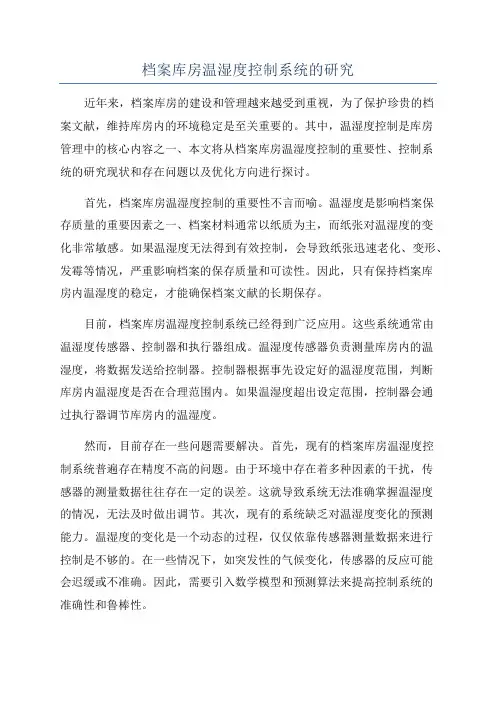 档案库房温湿度控制系统的研究

近年来，档案库房的建设和管理越来越受到重视，为了保护珍贵的档案文献，维持库房内的环境稳定是至关重要的。其中，温湿度控制是库房管理中的核心内容之一、本文将从档案库房温湿度控制的重要性、控制系统的研究现状和存在问题以及优化方向进行探讨。

首先，档案库房温湿度控制的重要性不言而喻。温湿度是影响档案保存质量的重要因素之一、档案材料通常以纸质为主，而纸张对温湿度的变化非常敏感。如果温湿度无法得到有效控制，会导致纸张迅速老化、变形、发霉等情况，严重影响档案的保存质量和可读性。因此，只有保持档案库房内温湿度的稳定，才能确保档案文献的长期保存。

目前，档案库房温湿度控制系统已经得到广泛应用。这些系统通常由温湿度传感器、控制器和执行器组成。温湿度传感器负责测量库房内的温湿度，将数据发送给控制器。控制器根据事先设定好的温湿度范围，判断库房内温湿度是否在合理范围内。如果温湿度超出设定范围，控制器会通过执行器调节库房内的温湿度。

然而，目前存在一些问题需要解决。首先，现有的档案库房温湿度控制系统普遍存在精度不高的问题。由于环境中存在着多种因素的干扰，传感器的测量数据往往存在一定的误差。这就导致系统无法准确掌握温湿度的情况，无法及时做出调节。其次，现有的系统缺乏对温湿度变化的预测能力。温湿度的变化是一个动态的过程，仅仅依靠传感器测量数据来进行控制是不够的。在一些情况下，如突发性的气候变化，传感器的反应可能会迟缓或不准确。因此，需要引入数学模型和预测算法来提高控制系统的准确性和鲁棒性。